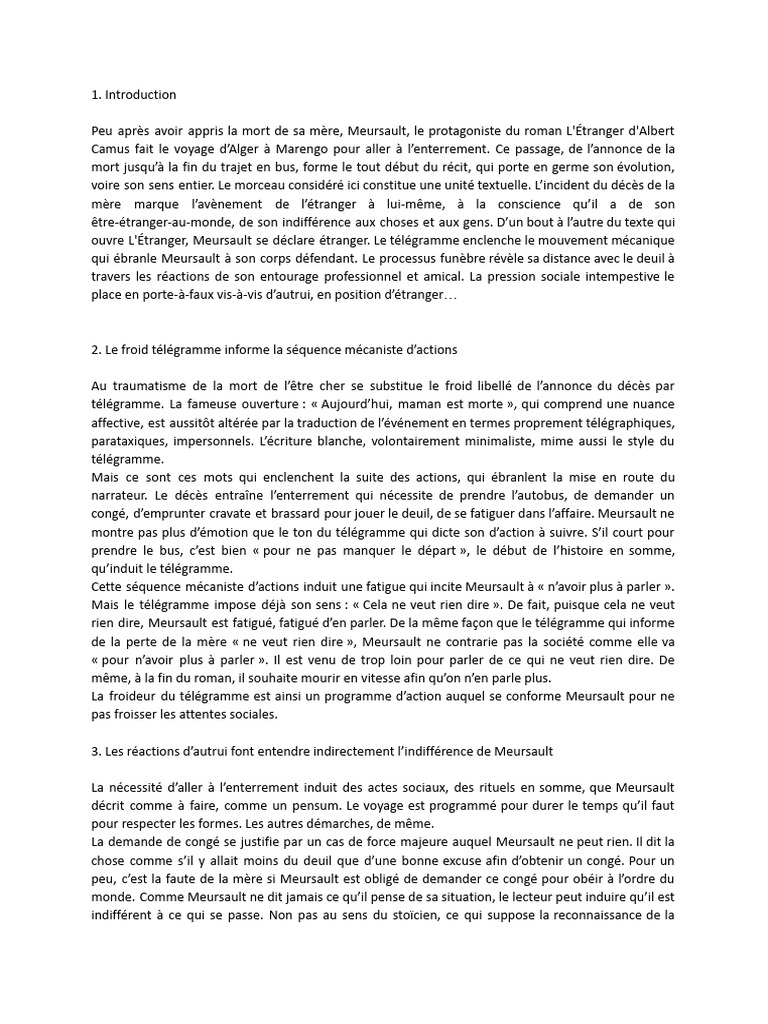 1. Introduction

Peu après avoir appris la mort de sa mère, Meursault, le protagoniste du roman L'Étranger d'Albert Camus fait le voyage d'Alger à Marengo pour aller à l'enterrement. Ce passage, de l'annonce de la mort jusqu'à la fin du trajet en bus, forme le tout début du récit, qui porte en germe son évolution, voire son sens entier. Le morceau considéré ici constitue une unité textuelle. L'incident du décès de la mère marque l'avènement de l'étranger à lui-même, à la conscience qu'il a de son être-étranger-au-monde, de son indifférence aux choses et aux gens. D'un bout à l'autre du texte qui ouvre L'Étranger, Meursault se déclare étranger. Le télégramme enclenche le mouvement mécanique qui ébranle Meursault à son corps défendant. Le processus funèbre révèle sa distance avec le deuil à travers les réactions de son entourage professionnel et amical. La pression sociale intempestive le place en porte-à-faux vis-à-vis d'autrui, en position d'étranger…

2. Le froid télégramme informe la séquence mécaniste d'actions

Au traumatisme de la mort de l'être cher se substitue le froid libellé de l'annonce du décès par télégramme. La fameuse ouverture : « Aujourd'hui, maman est morte », qui comprend une nuance affective, est aussitôt altérée par la traduction de l'événement en termes proprement télégraphiques, parataxiques, impersonnels. L'écriture blanche, volontairement minimaliste, mime aussi le style du télégramme.
Mais ce sont ces mots qui enclenchent la suite des actions, qui ébranlent la mise en route du narrateur. Le décès entraîne l'enterrement qui nécessite de prendre l'autobus, de demander un congé, d'emprunter cravate et brassard pour jouer le deuil, de se fatiguer dans l'affaire. Meursault ne montre pas plus d'émotion que le ton du télégramme qui dicte son d'action à suivre. S'il court pour prendre le bus, c'est bien « pour ne pas manquer le départ », le début de l'histoire en somme, qu'induit le télégramme.
Cette séquence mécaniste d'actions induit une fatigue qui incite Meursault à « n'avoir plus à parler ». Mais le télégramme impose déjà son sens : « Cela ne veut rien dire ». De fait, puisque cela ne veut rien dire, Meursault est fatigué, fatigué d'en parler. De la même façon que le télégramme qui informe de la perte de la mère « ne veut rien dire », Meursault ne contrarie pas la société comme elle va « pour n'avoir plus à parler ». Il est venu de trop loin pour parler de ce qui ne veut rien dire. De même, à la fin du roman, il souhaite mourir en vitesse afin qu'on n'en parle plus.
La froideur du télégramme est ainsi un programme d'action auquel se conforme Meursault pour ne pas froisser les attentes sociales.

3. Les réactions d'autrui font entendre indirectement l'indifférence de Meursault

La nécessité d'aller à l'enterrement induit des actes sociaux, des rituels en somme, que Meursault décrit comme à faire, comme un pensum. Le voyage est programmé pour durer le temps qu'il faut pour respecter les formes. Les autres démarches, de même.
La demande de congé se justifie par un cas de force majeure auquel Meursault ne peut rien. Il dit la chose comme s'il y allait moins du deuil que d'une bonne excuse afin d'obtenir un congé. Pour un peu, c'est la faute de la mère si Meursault est obligé de demander ce congé pour obéir à l'ordre du monde. Comme Meursault ne dit jamais ce qu'il pense de sa situation, le lecteur peut induire qu'il est indifférent à ce qui se passe. Non pas au sens du stoïcien, ce qui suppose la reconnaissance de la